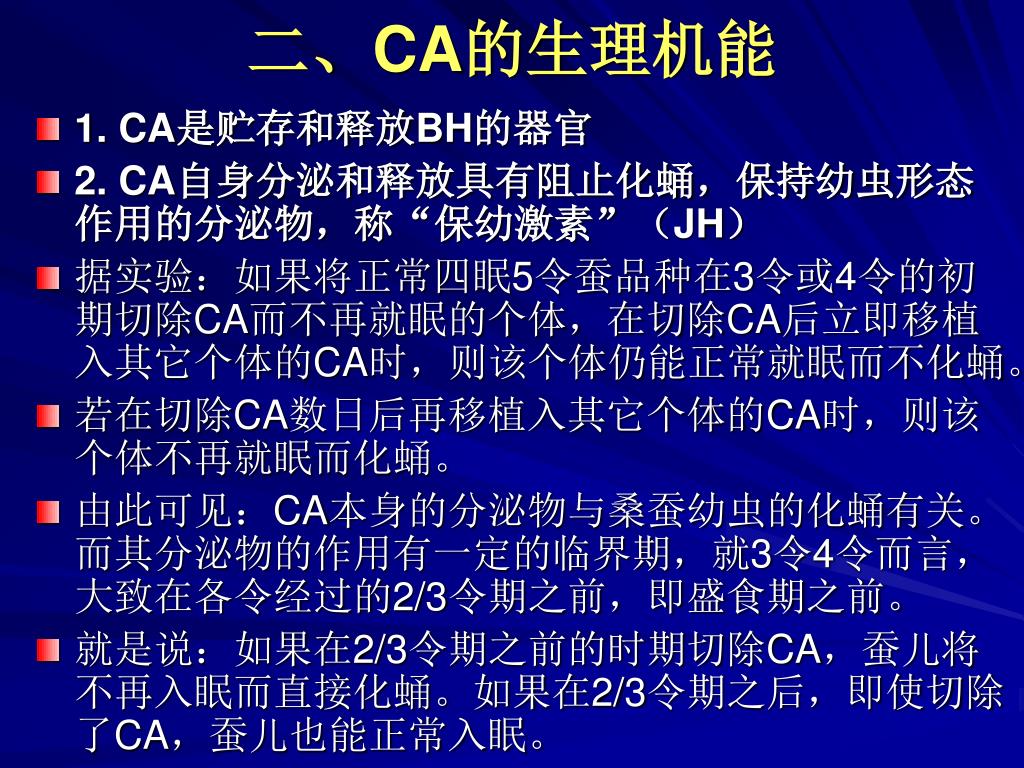 二、CA的生理机能

1. CA是贮存和释放BH的器官

2. CA自身分泌和释放具有阻止化蛹，保持幼虫形态作用的分泌物，称“保幼激素”（JH）

据实验：如果将正常四眠5令蚕品种在3令或4令的初期切除CA而不再就眠的个体，在切除CA后立即移植入其它个体的CA时，则该个体仍能正常就眠而不化蛹。

若在切除CA数日后再移植入其它个体的CA时，则该个体不再就眠而化蛹。

由此可见：CA本身的分泌物与桑蚕幼虫的化蛹有关。而其分泌物的作用有一定的临界期，就3令4令而言，大致在各令经过的2/3令期之前，即盛食期之前。

就是说：如果在2/3令期之前的时期切除CA，蚕儿将不再入眠而直接化蛹。如果在2/3令期之后，即使切除了CA，蚕儿也能正常入眠。